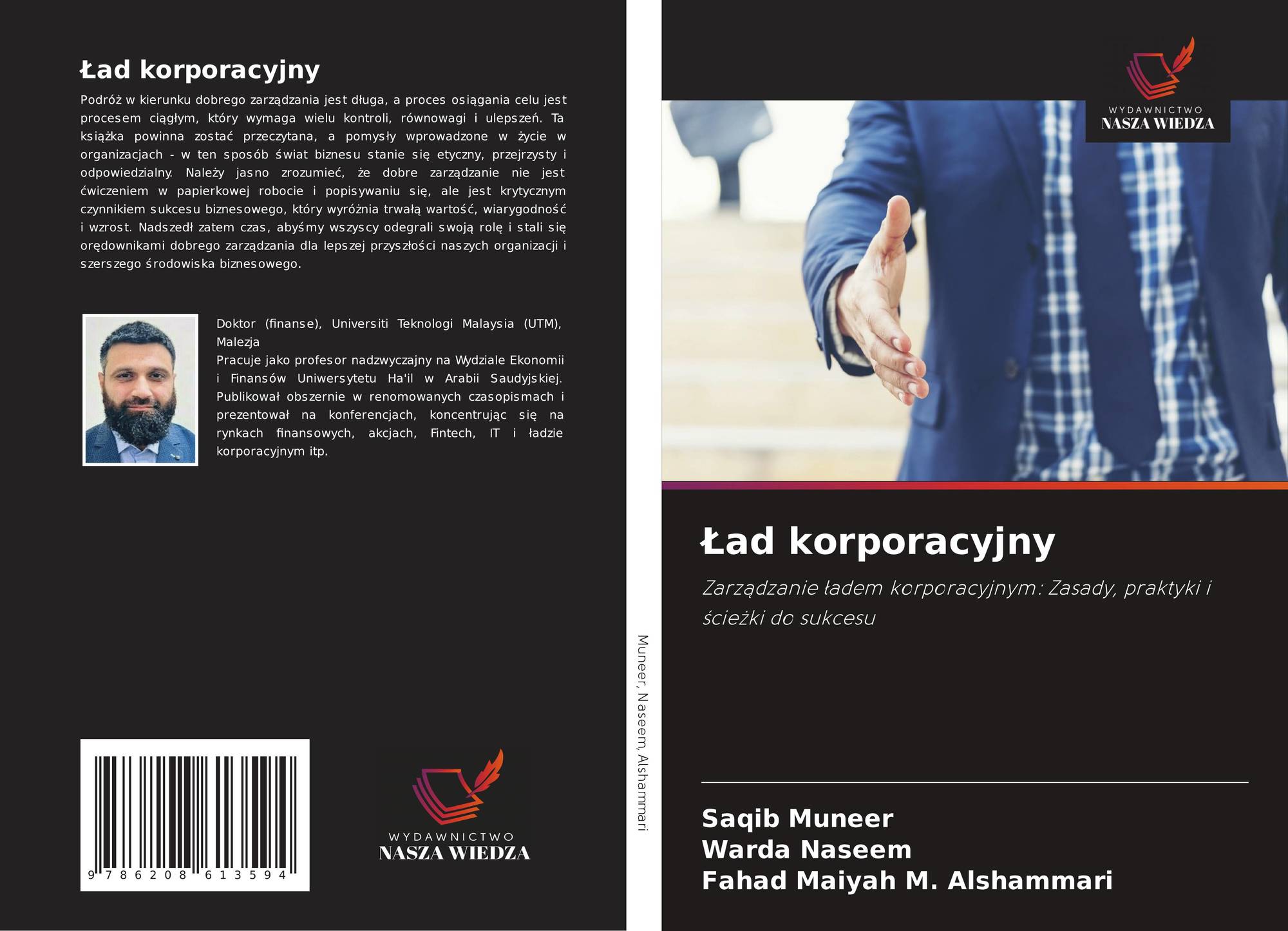 Ład korporacyjny

Podróż w kierunku dobrego zarządzania jest długa, a proces osiągania celu jest procesem ciągłym, który wymaga wielu kontroli, równowagi i ulepszeń. Ta książka powinna zostać przeczytana, a pomysły wprowadzone w życie w organizacjach - w ten sposób świat biznesu stanie się etyczny, przejrzysty i odpowiedzialny. Należy jasno zrozumieć, że dobre zarządzanie nie jest ćwiczeniem w papierkowej robocie i popisywaniu się, ale jest krytycznym czynnikiem sukcesu biznesowego, który wyróżnia trwałą wartość, wiarygodność i wzrost. Nadszedł zatem czas, abyśmy wszyscy odegrali swoją rolę i stali się orędownikami dobrego zarządzania dla lepszej przyszłości naszych organizacji i szerszego środowiska biznesowego.

Doktor (finanse), Universiti Teknologi Malaysia (UTM), Malezja
Pracuje jako profesor nadzwyczajny na Wydziale Ekonomii i Finansów Uniwersytetu Ha'il w Arabii Saudyjskiej. Publikował obszernie w renomowanych czasopismach i prezentował na konferencjach, koncentrując się na rynkach finansowych, akcjach, Fintech, IT i ładzie korporacyjnym itp.

9 786208 613594

WYDAWNICTWO
NASZA WIEDZA

Muneer, Naseem, Alshammari

WYDAWNICTWO
NASZA WIEDZA

Ład korporacyjny

Zarządzanie ładem korporacyjnym: Zasady, praktyki i ścieżki do sukcesu

Saqib Muneer
Warda Naseem
Fahad Maiyah M. Alshammari